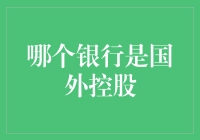 哪个银行是国外控股